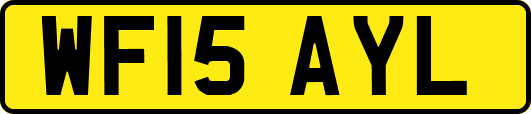 WF15 AYL